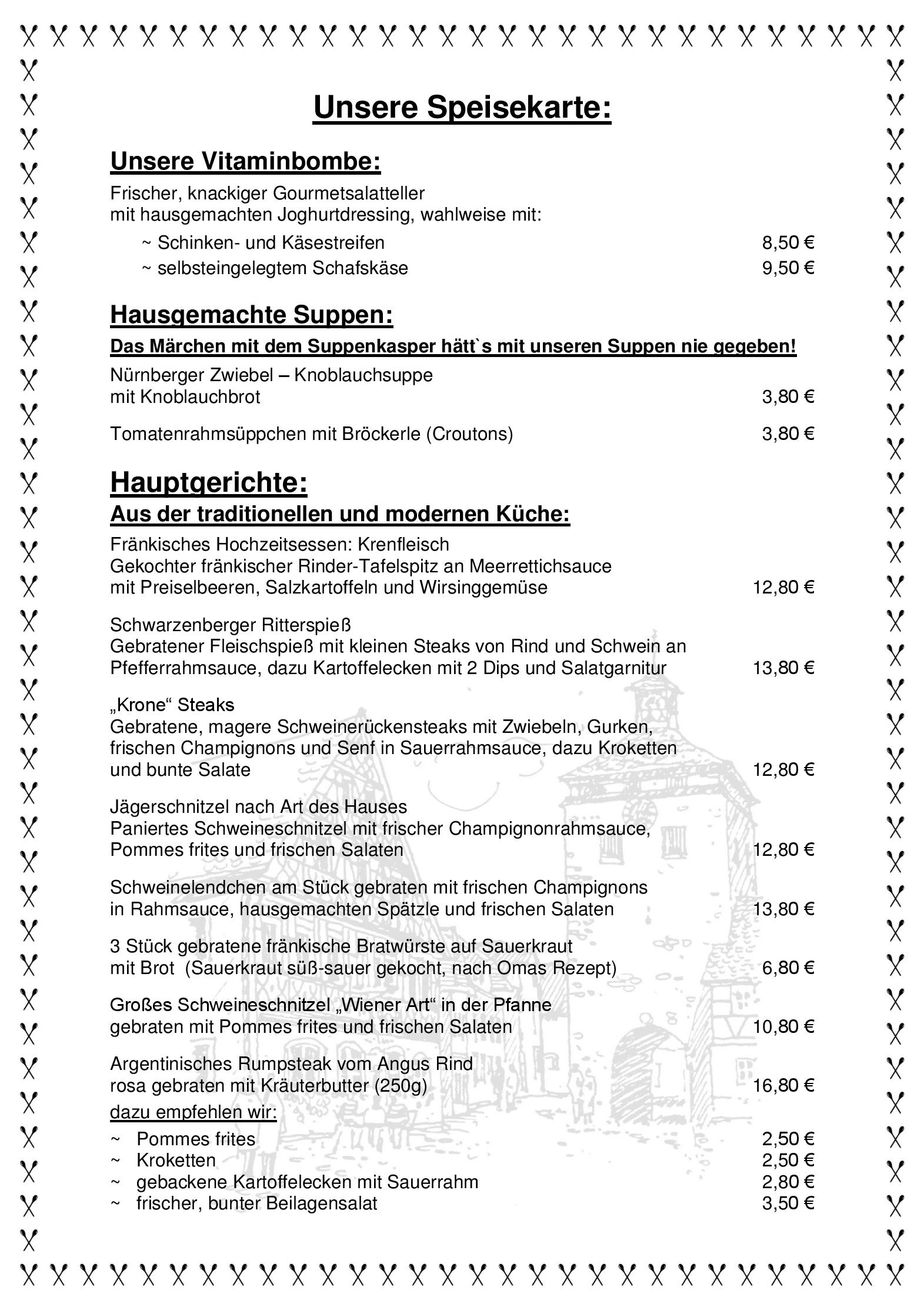 Unsere Speisekarte:

Unsere Vitaminbombe:

Frischer, knackiger Gourmetsalatteller
mit hausgemachten Joghurtdressing, wahlweise mit:

~ Schinken- und Käsestreifen 8,50 €
~ selbsteingelegtem Schafskäse 9,50 €

Hausgemachte Suppen:

Das Märchen mit dem Suppenkasper hätt`s mit unseren Suppen nie gegeben!

Nürnberger Zwiebel – Knoblauchsuppe
mit Knoblauchbrot 3,80 €

Tomatenrahmsüppchen mit Bröckerle (Croutons) 3,80 €

Hauptgerichte:

Aus der traditionellen und modernen Küche:

Fränkisches Hochzeitsessen: Krenfleisch
Gekochter fränkischer Rinder-Tafelspitz an Meerrettichsauce
mit Preiselbeeren, Salzkartoffeln und Wirsinggemüse 12,80 €

Schwarzenberger Ritterspieß
Gebratener Fleischspieß mit kleinen Steaks von Rind und Schwein an
Pfefferrahmsauce, dazu Kartoffelecken mit 2 Dips und Salatgarnitur 13,80 €

„Krone“ Steaks
Gebratene, magere Schweinerückensteaks mit Zwiebeln, Gurken,
frischen Champignons und Senf in Sauerrahmsauce, dazu Kroketten
und bunte Salate 12,80 €

Jägerschnitzel nach Art des Hauses
Paniertes Schweineschnitzel mit frischer Champignonrahmsauce,
Pommes frites und frischen Salaten 12,80 €

Schweinelendchen am Stück gebraten mit frischen Champignons
in Rahmsauce, hausgemachten Spätzle und frischen Salaten 13,80 €

3 Stück gebratene fränkische Bratwürste auf Sauerkraut
mit Brot (Sauerkraut süß-sauer gekocht, nach Omas Rezept) 6,80 €

Großes Schweineschnitzel „Wiener Art“ in der Pfanne
gebraten mit Pommes frites und frischen Salaten 10,80 €

Argentinisches Rumpsteak vom Angus Rind
rosa gebraten mit Kräuterbutter (250g) 16,80 €

dazu empfehlen wir:

~ Pommes frites 2,50 €
~ Kroketten 2,50 €
~ gebackene Kartoffelecken mit Sauerrahm 2,80 €
~ frischer, bunter Beilagensalat 3,50 €